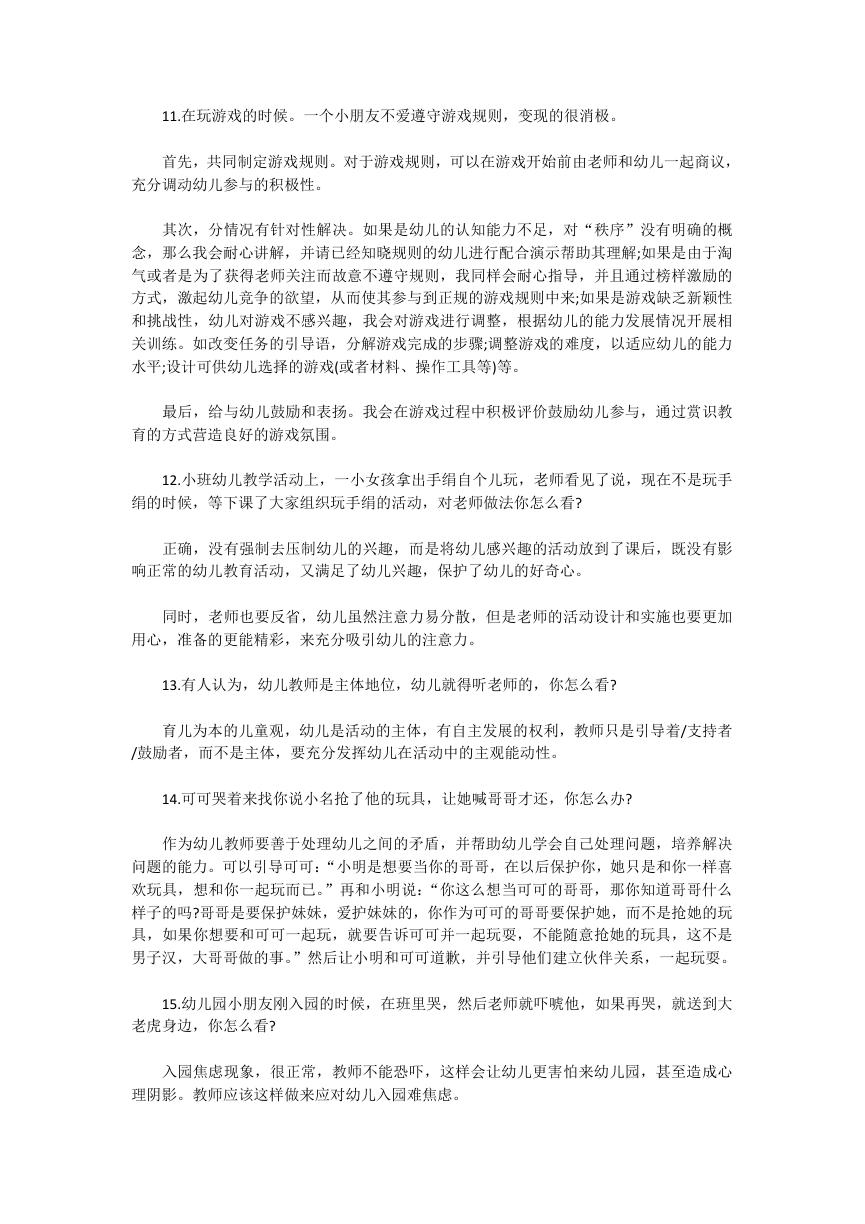 11.在玩游戏的时候。一个小朋友不爱遵守游戏规则，变现的很消极。

首先，共同制定游戏规则。对于游戏规则，可以在游戏开始前由老师和幼儿一起商议，充分调动幼儿参与的积极性。

其次，分情况有针对性解决。如果是幼儿的认知能力不足，对“秩序”没有明确的概念，那么我会耐心讲解，并请已经知晓规则的幼儿进行配合演示帮助其理解;如果是由于淘气或者是为了获得老师关注而故意不遵守规则，我同样会耐心指导，并且通过榜样激励的方式，激起幼儿竞争的欲望，从而使其参与到正规的游戏规则中来;如果是游戏缺乏新颖性和挑战性，幼儿对游戏不感兴趣，我会对游戏进行调整，根据幼儿的能力发展情况开展相关训练。如改变任务的引导语，分解游戏完成的步骤;调整游戏的难度，以适应幼儿的能力水平;设计可供幼儿选择的游戏(或者材料、操作工具等)等。

最后，给与幼儿鼓励和表扬。我会在游戏过程中积极评价鼓励幼儿参与，通过赏识教育的方式营造良好的游戏氛围。

12.小班幼儿教学活动上，一小女孩拿出手绢自个儿玩，老师看见了说，现在不是玩手绢的时候，等下课了大家组织玩手绢的活动，对老师做法你怎么看?

正确，没有强制去压制幼儿的兴趣，而是将幼儿感兴趣的活动放到了课后，既没有影响正常的幼儿教育活动，又满足了幼儿兴趣，保护了幼儿的好奇心。

同时，老师也要反省，幼儿虽然注意力易分散，但是老师的活动设计和实施也要更加用心，准备的更能精彩，来充分吸引幼儿的注意力。

13.有人认为，幼儿教师是主体地位，幼儿就得听老师的，你怎么看?

育儿为本的儿童观，幼儿是活动的主体，有自主发展的权利，教师只是引导着/支持者/鼓励者，而不是主体，要充分发挥幼儿在活动中的主观能动性。

14.可可哭着来找你说小名抢了他的玩具，让她喊哥哥才还，你怎么办?

作为幼儿教师要善于处理幼儿之间的矛盾，并帮助幼儿学会自己处理问题，培养解决问题的能力。可以引导可可：“小明是想要当你的哥哥，在以后保护你，她只是和你一样喜欢玩具，想和你一起玩而已。”再和小明说：“你这么想当可可的哥哥，那你知道哥哥什么样子的吗?哥哥是要保护妹妹，爱护妹妹的，你作为可可的哥哥要保护她，而不是抢她的玩具，如果你想要和可可一起玩，就要告诉可可并一起玩耍，不能随意抢她的玩具，这不是男子汉，大哥哥做的事。”然后让小明和可可道歉，并引导他们建立伙伴关系，一起玩耍。

15.幼儿园小朋友刚入园的时候，在班里哭，然后老师就吓唬他，如果再哭，就送到大老虎身边，你怎么看?

入园焦虑现象，很正常，教师不能恐吓，这样会让幼儿更害怕来幼儿园，甚至造成心理阴影。教师应该这样做来应对幼儿入园难焦虑。